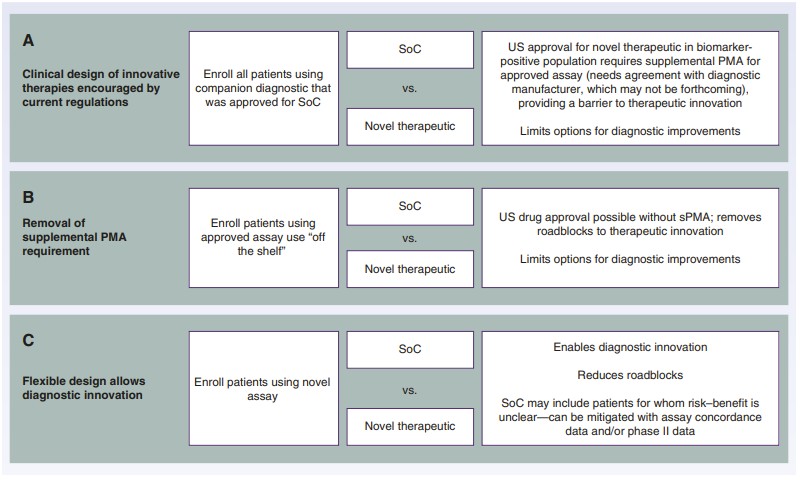 A

Clinical design of innovative therapies encouraged by current regulations

Enroll all patients using companion diagnostic that was approved for SoC

SoC

vs.

Novel therapeutic

US approval for novel therapeutic in biomarker-positive population requires supplemental PMA for approved assay (needs agreement with diagnostic manufacturer, which may not be forthcoming), providing a barrier to therapeutic innovation

Limits options for diagnostic improvements

B

Removal of supplemental PMA requirement

Enroll patients using approved assay use "off the shelf"

SoC

vs.

Novel therapeutic

US drug approval possible without sPMA; removes roadblocks to therapeutic innovation

Limits options for diagnostic improvements

C

Flexible design allows diagnostic innovation

Enroll patients using novel assay

SoC

vs.

Novel therapeutic

Enables diagnostic innovation

Reduces roadblocks

SoC may include patients for whom risk–benefit is unclear—can be mitigated with assay concordance data and/or phase II data